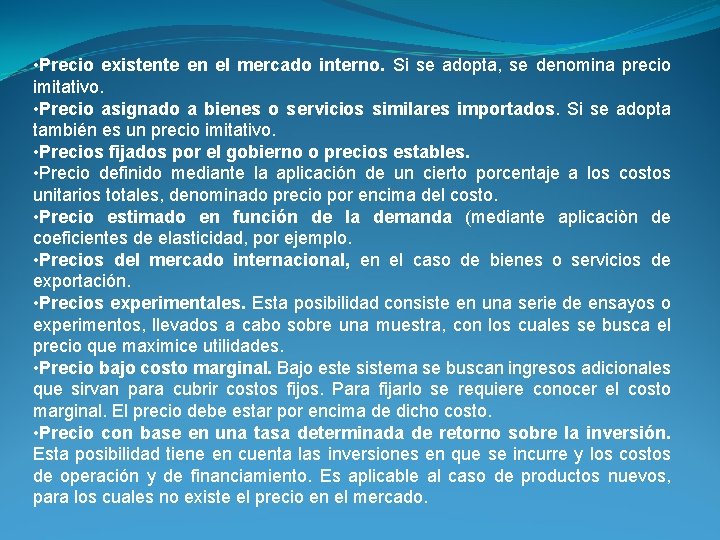 •Precio existente en el mercado interno. Si se adopta, se denomina precio imitativo.
•Precio asignado a bienes o servicios similares importados. Si se adopta también es un precio imitativo.
•Precios fijados por el gobierno o precios estables.
•Precio definido mediante la aplicación de un cierto porcentaje a los costos unitarios totales, denominado precio por encima del costo.
•Precio estimado en función de la demanda (mediante aplicaciòn de coeficientes de elasticidad, por ejemplo.
•Precios del mercado internacional, en el caso de bienes o servicios de exportación.
•Precios experimentales. Esta posibilidad consiste en una serie de ensayos o experimentos, llevados a cabo sobre una muestra, con los cuales se busca el precio que maximice utilidades.
•Precio bajo costo marginal. Bajo este sistema se buscan ingresos adicionales que sirvan para cubrir costos fijos. Para fijarlo se requiere conocer el costo marginal. El precio debe estar por encima de dicho costo.
•Precio con base en una tasa determinada de retorno sobre la inversión. Esta posibilidad tiene en cuenta las inversiones en que se incurre y los costos de operación y de financiamiento. Es aplicable al caso de productos nuevos, para los cuales no existe el precio en el mercado.